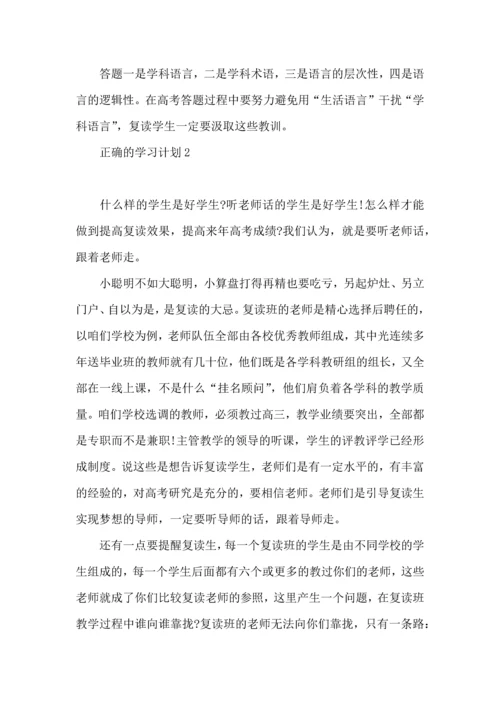 答题一是学科语言，二是学科术语，三是语言的层次性，四是语言的逻辑性。在高考答题过程中要努力避免用“生活语言”干扰“学科语言”，复读学生一定要汲取这些教训。

正确的学习计划2

什么样的学生是好学生?听老师话的学生是好学生!怎么样才能做到提高复读效果，提高来年高考成绩?我们认为，就是要听老师话，跟着老师走。

小聪明不如大聪明，小算盘打得再精也要吃亏，另起炉灶、另立门户、自以为是，是复读的大忌。复读班的老师是精心选择后聘任的，以咱们学校为例，老师队伍全部由各校优秀教师组成，其中光连续多年送毕业班的教师就有几十位，他们既是各学科教研组的组长，又全部在一线上课，不是什么“挂名顾问”，他们肩负着各学科的教学质量。咱们学校选调的教师，必须教过高三，教学业绩要突出，全部都是专职而不是兼职!主管教学的领导的听课，学生的评教评学已经形成制度。说这些是想告诉复读学生，老师们是有一定水平的，有丰富的经验的，对高考研究是充分的，要相信老师。老师们是引导复读生实现梦想的导师，一定要听导师的话，跟着导师走。

还有一点要提醒复读生，每一个复读班的学生是由不同学校的学生组成的，每一个学生后面都有六个或更多的教过你们的老师，这些老师就成了你们比较复读老师的参照，这里产生一个问题，在复读班教学过程中谁向谁靠拢?复读班的老师无法向你们靠拢，只有一条路：